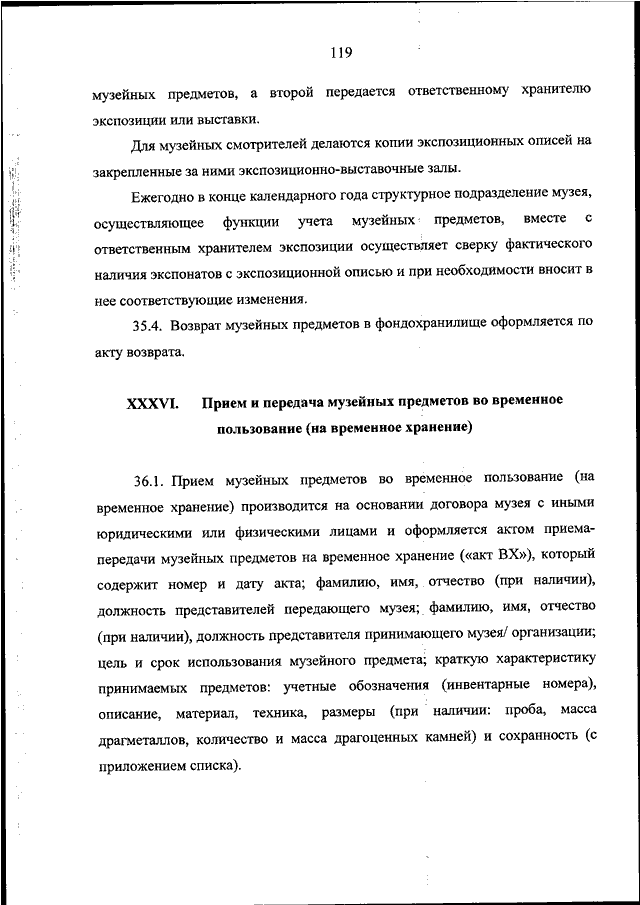 119

музейных предметов, а второй передается ответственному хранителю экспозиции или выставки.

Для музейных смотрителей делаются копии экспозиционных описей на закрепленные за ними экспозиционно-выставочные залы.

Ежегодно в конце календарного года структурное подразделение музея, осуществляющее функции учета музейных предметов, вместе с ответственным хранителем экспозиции осуществляет сверку фактического наличия экспонатов с экспозиционной описью и при необходимости вносит в нее соответствующие изменения.

35.4. Возврат музейных предметов в фондохранилище оформляется по акту возврата.

XXXVI. Прием и передача музейных предметов во временное пользование (на временное хранение)

36.1. Прием музейных предметов во временное пользование (на временное хранение) производится на основании договора музея с иными юридическими или физическими лицами и оформляется актом приема-передачи музейных предметов на временное хранение («акт ВХ»), который содержит номер и дату акта; фамилию, имя, отчество (при наличии), должность представителей передающего музея; фамилию, имя, отчество (при наличии), должность представителя принимающего музея/ организации; цель и срок использования музейного предмета; краткую характеристику принимаемых предметов: учетные обозначения (инвентарные номера), описание, материал, техника, размеры (при наличии: проба, масса драгметаллов, количество и масса драгоценных камней) и сохранность (с приложением списка).